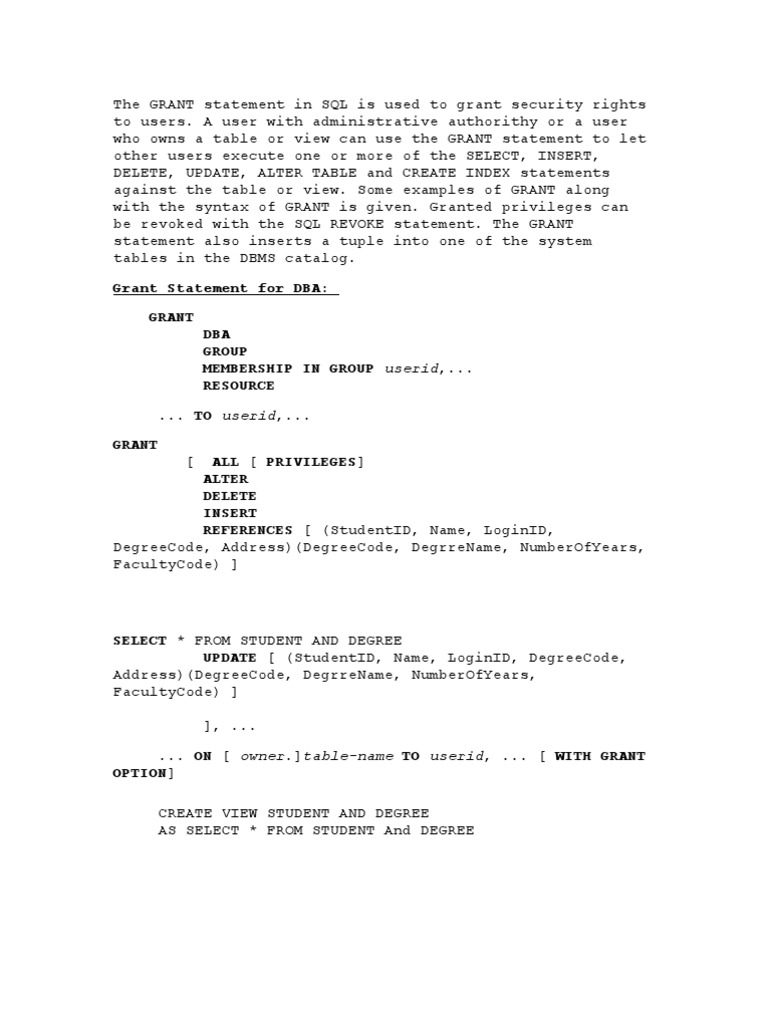 The GRANT statement in SQL is used to grant security rights to users. A user with administrative authorithy or a user who owns a table or view can use the GRANT statement to let other users execute one or more of the SELECT, INSERT, DELETE, UPDATE, ALTER TABLE and CREATE INDEX statements against the table or view. Some examples of GRANT along with the syntax of GRANT is given. Granted privileges can be revoked with the SQL REVOKE statement. The GRANT statement also inserts a tuple into one of the system tables in the DBMS catalog.

Grant Statement for DBA:

GRANT
DBA
GROUP
MEMBERSHIP IN GROUP userid,...
RESOURCE

... TO userid,...

GRANT
[ ALL [ PRIVILEGES]
ALTER
DELETE
INSERT
REFERENCES [ (StudentID, Name, LoginID, DegreeCode, Address)(DegreeCode, DegrreName, NumberOfYears, FacultyCode) ]

SELECT * FROM STUDENT AND DEGREE
UPDATE [ (StudentID, Name, LoginID, DegreeCode, Address)(DegreeCode, DegrreName, NumberOfYears, FacultyCode) ]

], ...

... ON [ owner.]table-name TO userid, ... [ WITH GRANT OPTION]

CREATE VIEW STUDENT AND DEGREE
AS SELECT * FROM STUDENT And DEGREE